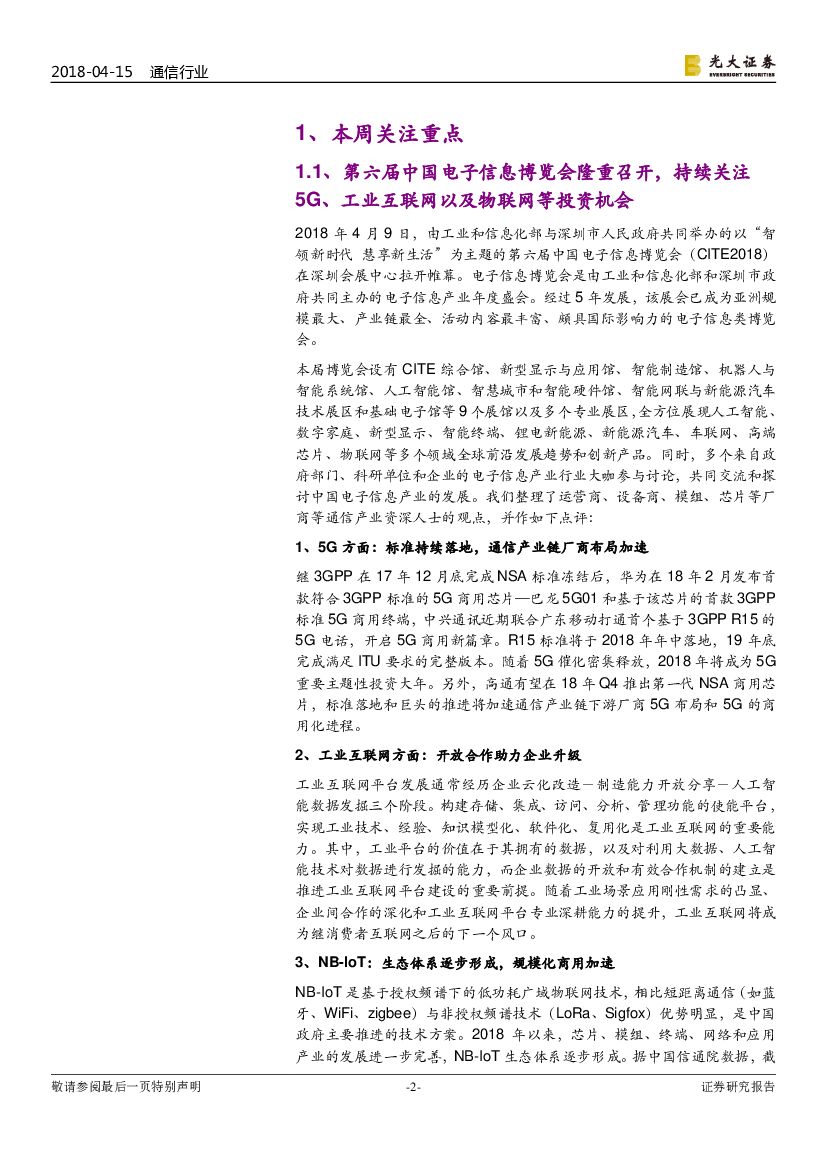 2018-04-15 通信行业

光大证券
EVERBRIGHT SECURITIES

1、本周关注重点

1.1、第六届中国电子信息博览会隆重召开，持续关注5G、工业互联网以及物联网等投资机会

2018年4月9日，由工业和信息化部与深圳市人民政府共同举办的以“智领新时代 慧享新生活”为主题的第六届中国电子信息博览会（CITE2018）在深圳会展中心拉开帷幕。电子信息博览会是由工业和信息化部和深圳市政府共同主办的电子信息产业年度盛会。经过5年发展，该展会已成为亚洲规模最大、产业链最全、活动内容最丰富、颇具国际影响力的电子信息类博览会。

本届博览会设有CITE综合馆、新型显示与应用馆、智能制造馆、机器人与智能系统馆、人工智能馆、智慧城市和智能硬件馆、智能网联与新能源汽车技术展区和基础电子馆等9个展馆以及多个专业展区，全方位展现人工智能、数字家庭、新型显示、智能终端、锂电新能源、新能源汽车、车联网、高端芯片、物联网等多个领域全球前沿发展趋势和创新产品。同时，多个来自政府部门、科研单位和企业的电子信息产业行业大咖参与讨论，共同交流和探讨中国电子信息产业的发展。我们整理了运营商、设备商、模组、芯片等厂商等通信产业资深人士的观点，并作如下点评：

1、5G方面：标准持续落地，通信产业链厂商布局加速

继3GPP在17年12月底完成NSA标准冻结后，华为在18年2月发布首款符合3GPP标准的5G商用芯片—巴龙5G01和基于该芯片的首款3GPP标准5G商用终端，中兴通讯近期联合广东移动打通首个基于3GPP R15的5G电话，开启5G商用新篇章。R15标准将于2018年年中落地，19年底完成满足ITU要求的完整版本。随着5G催化密集释放，2018年将成为5G重要主题性投资大年。另外，高通有望在18年Q4推出第一代NSA商用芯片，标准落地和巨头的推进将加速通信产业链下游厂商5G布局和5G的商用化进程。

2、工业互联网方面：开放合作助力企业升级

工业互联网平台发展通常经历企业云化改造－制造能力开放分享－人工智能数据发掘三个阶段。构建存储、集成、访问、分析、管理功能的使能平台，实现工业技术、经验、知识模型化、软件化、复用化是工业互联网的重要能力。其中，工业平台的价值在于其拥有的数据，以及对利用大数据、人工智能技术对数据进行发掘的能力，而企业数据的开放和有效合作机制的建立是推进工业互联网平台建设的重要前提。随着工业场景应用刚性需求的凸显、企业间合作的深化和工业互联网平台专业深耕能力的提升，工业互联网将成为继消费者互联网之后的下一个风口。

3、NB-IoT：生态体系逐步形成，规模化商用加速

NB-IoT是基于授权频谱下的低功耗广域物联网技术，相比短距离通信（如蓝牙、WiFi、zigbee）与非授权频谱技术（LoRa、Sigfox）优势明显，是中国政府主要推进的技术方案。2018年以来，芯片、模组、终端、网络和应用产业的发展进一步完善，NB-IoT生态体系逐步形成。据中国信通院数据，截

敬请参阅最后一页特别声明 -2- 证券研究报告